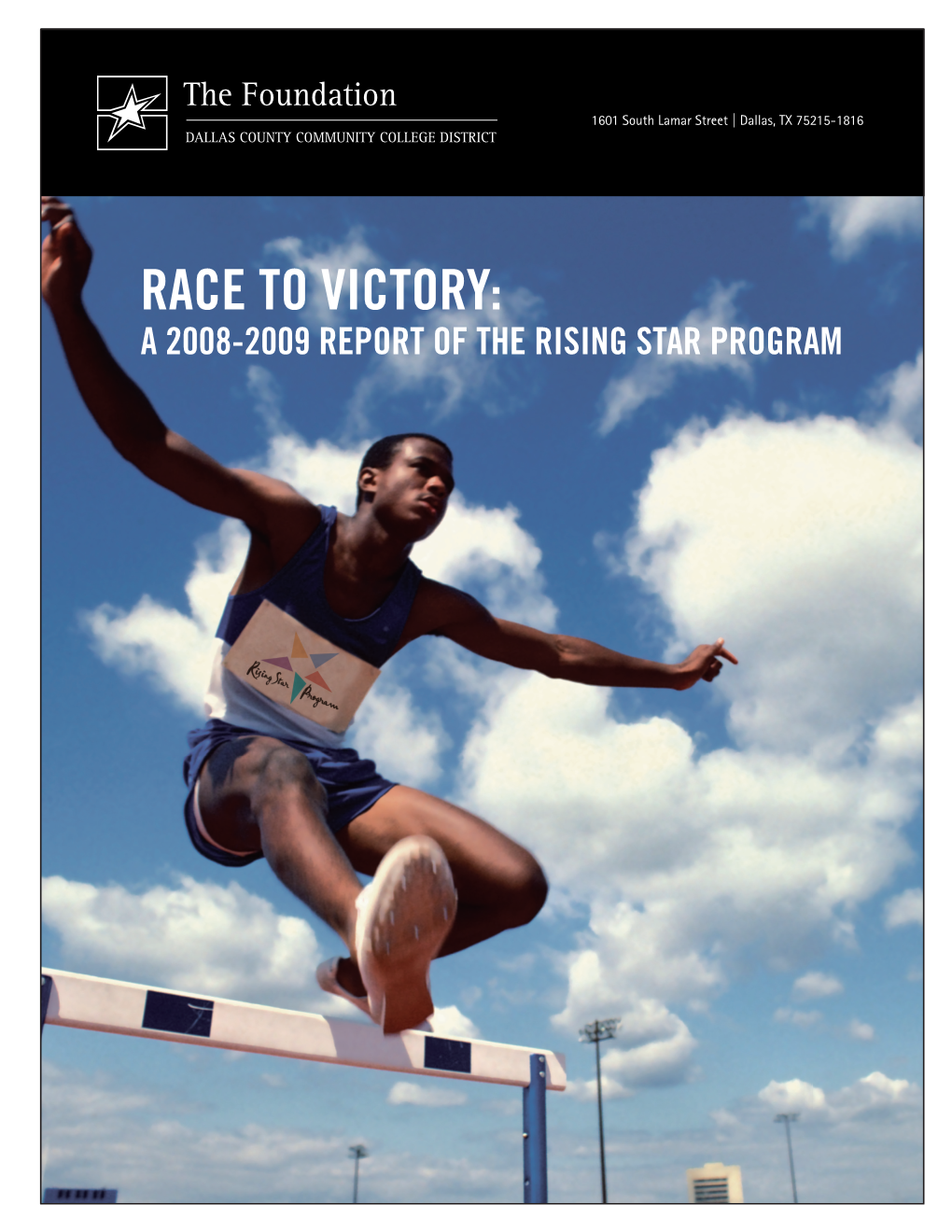 The Foundation
DALLAS COUNTY COMMUNITY COLLEGE DISTRICT

1601 South Lamar Street | Dallas, TX 75215-1816

RACE TO VICTORY:
A 2008-2009 REPORT OF THE RISING STAR PROGRAM

Rising Star Program